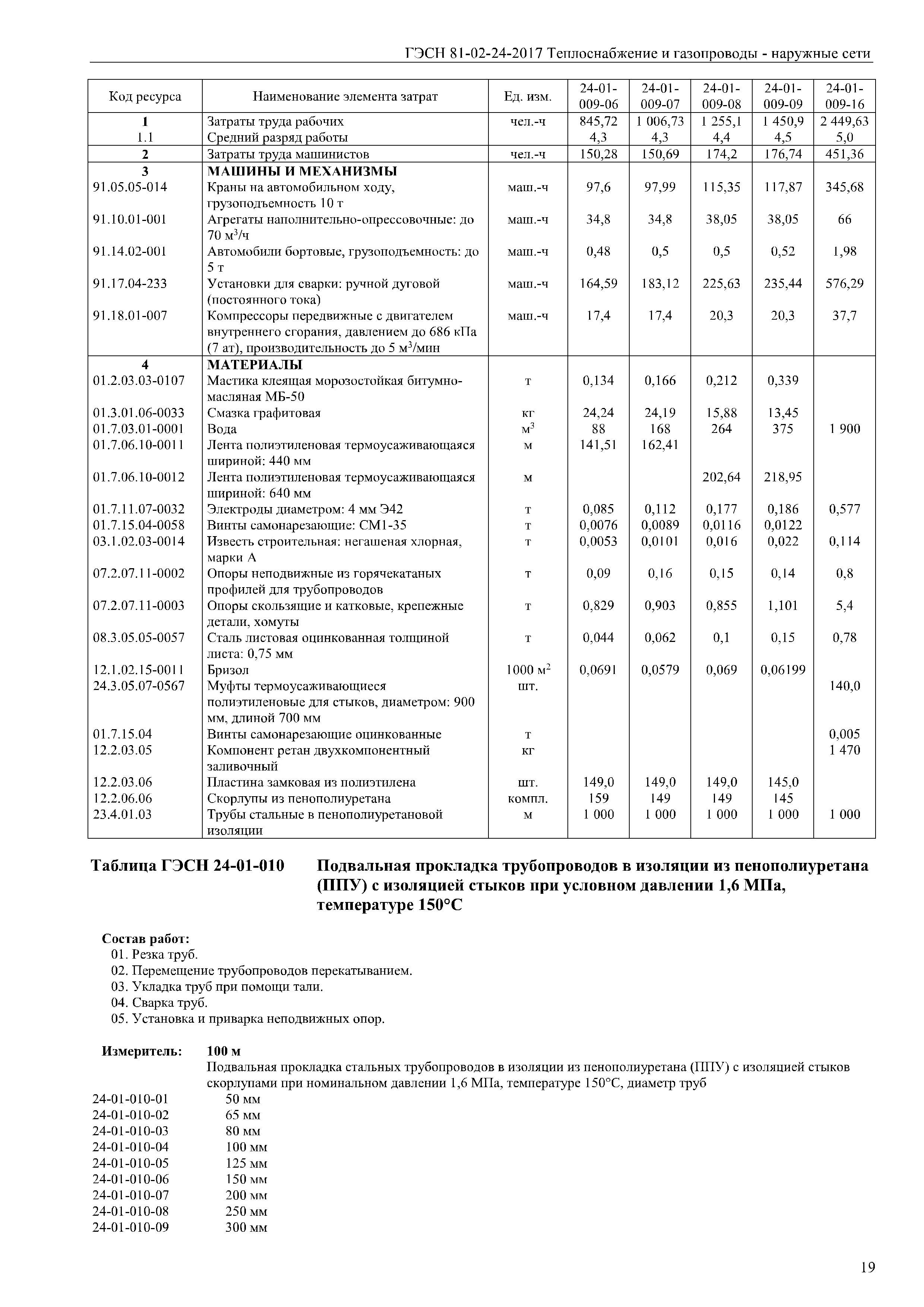 ГЭСН 81-02-24-2017 Теплоснабжение и газопроводы - наружные сети

| Код ресурса | Наименование элемента затрат | Ед. изм. | 24-01-009-06 | 24-01-009-07 | 24-01-009-08 | 24-01-009-09 | 24-01-009-16 |
|---|---|---|---|---|---|---|---|
| 1 | Затраты труда рабочих | чел.-ч | 845,72 | 1 006,73 | 1 255,1 | 1 450,9 | 2 449,63 |
| 1.1 | Средний разряд работы | | 4,3 | 4,3 | 4,4 | 4,5 | 5,0 |
| 2 | Затраты труда машинистов | чел.-ч | 150,28 | 150,69 | 174,2 | 176,74 | 451,36 |
| 3 | МАШИНЫ И МЕХАНИЗМЫ | | | | | | |
| 91.05.05-014 | Краны на автомобильном ходу, грузоподъемность 10 т | маш.-ч | 97,6 | 97,99 | 115,35 | 117,87 | 345,68 |
| 91.10.01-001 | Агрегаты наполнительно-опрессовочные: до 70 м$^3$/ч | маш.-ч | 34,8 | 34,8 | 38,05 | 38,05 | 66 |
| 91.14.02-001 | Автомобили бортовые, грузоподъемность: до 5 т | маш.-ч | 0,48 | 0,5 | 0,5 | 0,52 | 1,98 |
| 91.17.04-233 | Установки для сварки: ручной дуговой (постоянного тока) | маш.-ч | 164,59 | 183,12 | 225,63 | 235,44 | 576,29 |
| 91.18.01-007 | Компрессоры передвижные с двигателем внутреннего сгорания, давлением до 686 кПа (7 ат), производительность до 5 м$^3$/мин | маш.-ч | 17,4 | 17,4 | 20,3 | 20,3 | 37,7 |
| 4 | МАТЕРИАЛЫ | | | | | | |
| 01.2.03.03-0107 | Мастика клеящая морозостойкая битумно-масляная МБ-50 | т | 0,134 | 0,166 | 0,212 | 0,339 | |
| 01.3.01.06-0033 | Смазка графитовая | кг | 24,24 | 24,19 | 15,88 | 13,45 | |
| 01.7.03.01-0001 | Вода | м$^3$ | 88 | 168 | 264 | 375 | 1 900 |
| 01.7.06.10-0011 | Лента полиэтиленовая термоусаживающаяся шириной: 440 мм | м | 141,51 | 162,41 | | | |
| 01.7.06.10-0012 | Лента полиэтиленовая термоусаживающаяся шириной: 640 мм | м | | | 202,64 | 218,95 | |
| 01.7.11.07-0032 | Электроды диаметром: 4 мм Э42 | т | 0,085 | 0,112 | 0,177 | 0,186 | 0,577 |
| 01.7.15.04-0058 | Винты самонарезающие: СМ1-35 | т | 0,0076 | 0,0089 | 0,0116 | 0,0122 | |
| 03.1.02.03-0014 | Известь строительная: негашеная хлорная, марки А | т | 0,0053 | 0,0101 | 0,016 | 0,022 | 0,114 |
| 07.2.07.11-0002 | Опоры неподвижные из горячекатаных профилей для трубопроводов | т | 0,09 | 0,16 | 0,15 | 0,14 | 0,8 |
| 07.2.07.11-0003 | Опоры скользящие и катковые, крепежные детали, хомуты | т | 0,829 | 0,903 | 0,855 | 1,101 | 5,4 |
| 08.3.05.05-0057 | Сталь листовая оцинкованная толщиной листа: 0,75 мм | т | 0,044 | 0,062 | 0,1 | 0,15 | 0,78 |
| 12.1.02.15-0011 | Бризол | 1000 м$^2$ | 0,0691 | 0,0579 | 0,069 | 0,06199 | |
| 24.3.05.07-0567 | Муфты термоусаживающиеся полиэтиленовые для стыков, диаметром: 900 мм, длиной 700 мм | шт. | | | | | 140,0 |
| 01.7.15.04 | Винты самонарезающие оцинкованные | т | | | | | 0,005 |
| 12.2.03.05 | Компонент ретан двухкомпонентный заливочный | кг | | | | | 1 470 |
| 12.2.03.06 | Пластина замковая из полиэтилена | шт. | 149,0 | 149,0 | 149,0 | 145,0 | |
| 12.2.06.06 | Скорлупы из пенополиуретана | компл. | 159 | 149 | 149 | 145 | |
| 23.4.01.03 | Трубы стальные в пенополиуретановой изоляции | м | 1 000 | 1 000 | 1 000 | 1 000 | 1 000 |

Таблица ГЭСН 24-01-010 Подвальная прокладка трубопроводов в изоляции из пенополиуретана (ППУ) с изоляцией стыков при условном давлении 1,6 МПа, температуре 150°С

Состав работ:
01. Резка труб.
02. Перемещение трубопроводов перекатыванием.
03. Укладка труб при помощи тали.
04. Сварка труб.
05. Установка и приварка неподвижных опор.

Измеритель: 100 м
Подвальная прокладка стальных трубопроводов в изоляции из пенополиуретана (ППУ) с изоляцией стыков скорлупами при номинальном давлении 1,6 МПа, температуре 150°С, диаметр труб
24-01-010-01 50 мм
24-01-010-02 65 мм
24-01-010-03 80 мм
24-01-010-04 100 мм
24-01-010-05 125 мм
24-01-010-06 150 мм
24-01-010-07 200 мм
24-01-010-08 250 мм
24-01-010-09 300 мм

19